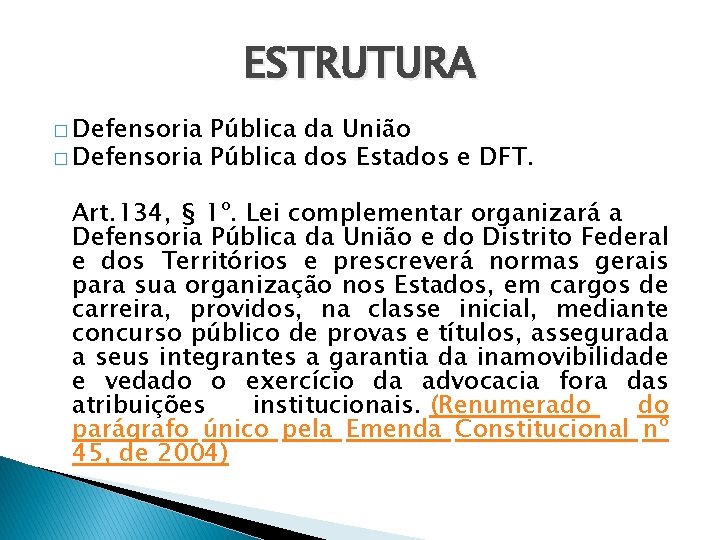 ESTRUTURA

□ Defensoria Pública da União
□ Defensoria Pública dos Estados e DFT.

Art.134, § 1º. Lei complementar organizará a Defensoria Pública da União e do Distrito Federal e dos Territórios e prescreverá normas gerais para sua organização nos Estados, em cargos de carreira, providos, na classe inicial, mediante concurso público de provas e títulos, assegurada a seus integrantes a garantia da inamovibilidade e vedado o exercício da advocacia fora das atribuições institucionais. (Renumerado do parágrafo único pela Emenda Constitucional nº 45, de 2004)